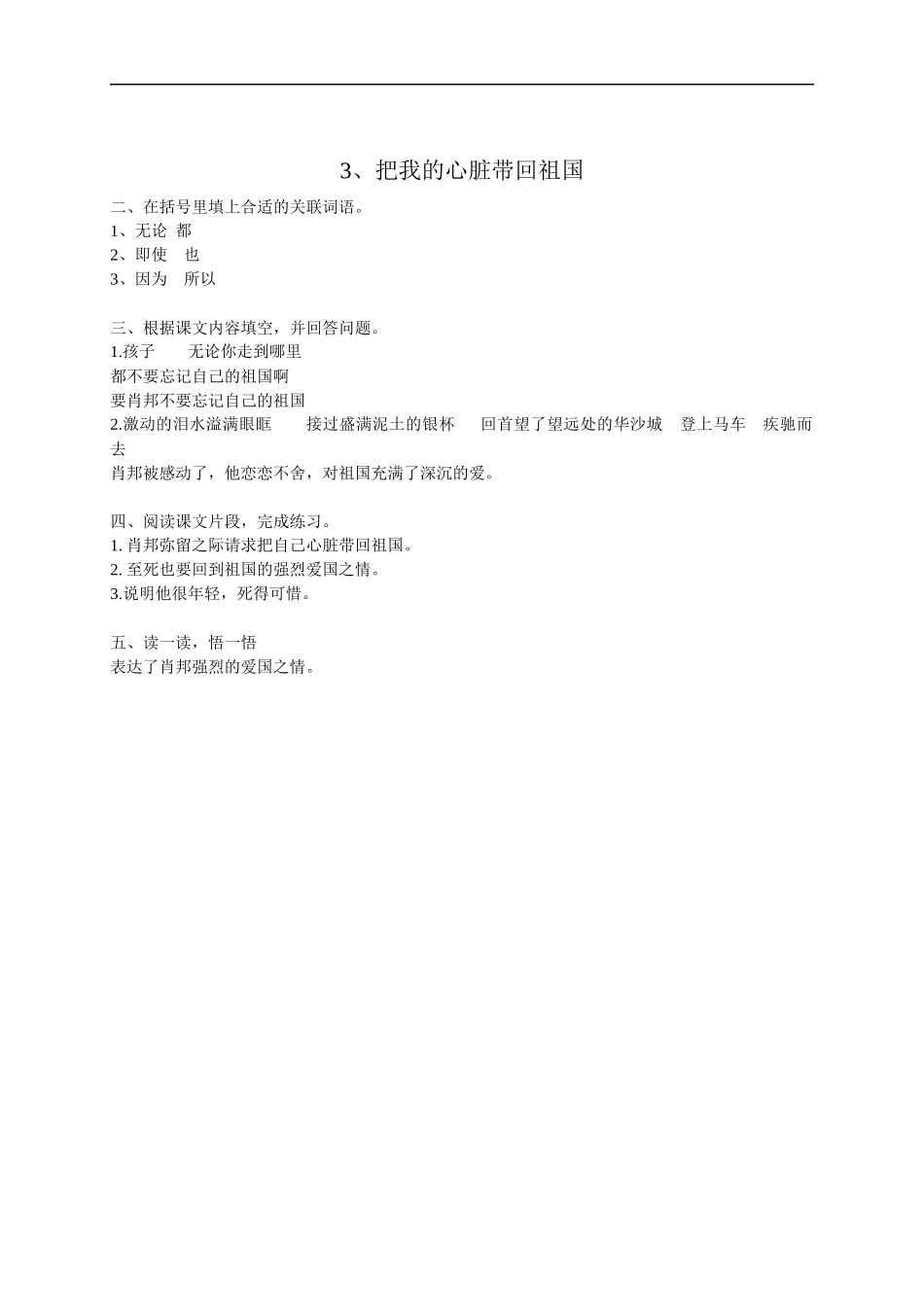 3、把我的心脏带回祖国

二、在括号里填上合适的关联词语。
1、无论 都
2、即使 也
3、因为 所以

三、根据课文内容填空，并回答问题。
1.孩子 无论你走到哪里
都不要忘记自己的祖国啊
要肖邦不要忘记自己的祖国
2.激动的泪水溢满眼眶 接过盛满泥土的银杯 回首望了望远处的华沙城 登上马车 疾驰而去
肖邦被感动了，他恋恋不舍，对祖国充满了深沉的爱。

四、阅读课文片段，完成练习。
1. 肖邦弥留之际请求把自己心脏带回祖国。
2. 至死也要回到祖国的强烈爱国之情。
3.说明他很年轻，死得可惜。

五、读一读，悟一悟
表达了肖邦强烈的爱国之情。